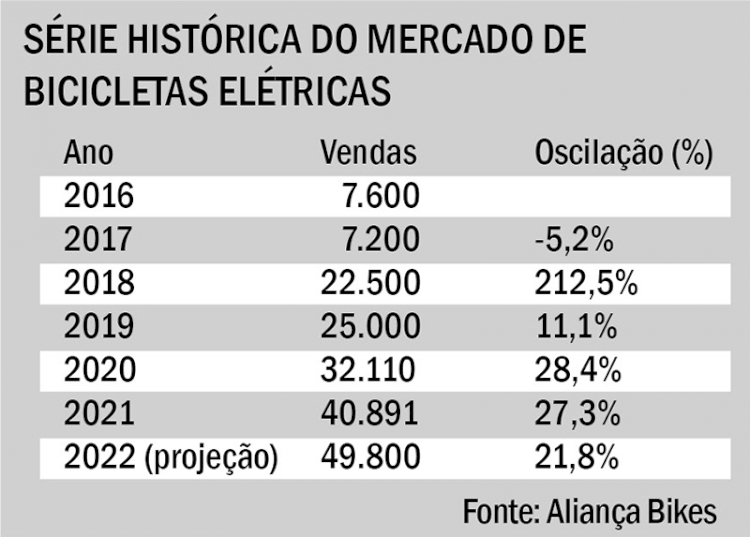 SÉRIE HISTÓRICA DO MERCADO DE BICICLETAS ELÉTRICAS

| Ano | Vendas | Oscilação (%) |
|---|---|---|
| 2016 | 7.600 | |
| 2017 | 7.200 | -5,2% |
| 2018 | 22.500 | 212,5% |
| 2019 | 25.000 | 11,1% |
| 2020 | 32.110 | 28,4% |
| 2021 | 40.891 | 27,3% |
| 2022 (projeção) | 49.800 | 21,8% |

Fonte: Aliança Bikes